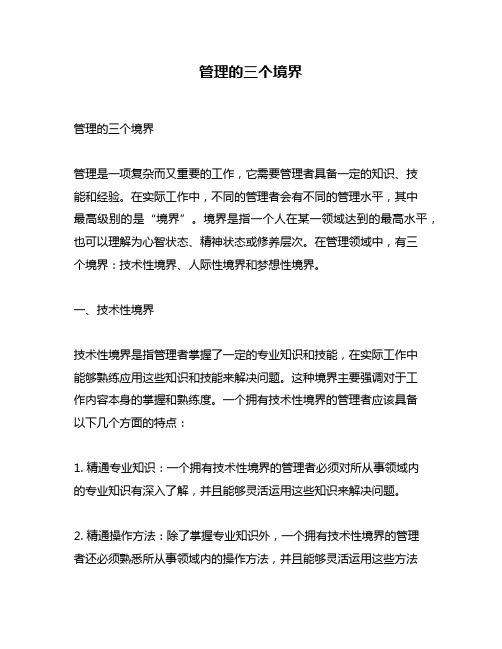 管理的三个境界

管理的三个境界

管理是一项复杂而又重要的工作，它需要管理者具备一定的知识、技能和经验。在实际工作中，不同的管理者会有不同的管理水平，其中最高级别的是“境界”。境界是指一个人在某一领域达到的最高水平，也可以理解为心智状态、精神状态或修养层次。在管理领域中，有三个境界：技术性境界、人际性境界和梦想性境界。

一、技术性境界

技术性境界是指管理者掌握了一定的专业知识和技能，在实际工作中能够熟练应用这些知识和技能来解决问题。这种境界主要强调对于工作内容本身的掌握和熟练度。一个拥有技术性境界的管理者应该具备以下几个方面的特点：

1. 精通专业知识：一个拥有技术性境界的管理者必须对所从事领域内的专业知识有深入了解，并且能够灵活运用这些知识来解决问题。

2. 精通操作方法：除了掌握专业知识外，一个拥有技术性境界的管理者还必须熟悉所从事领域内的操作方法，并且能够灵活运用这些方法